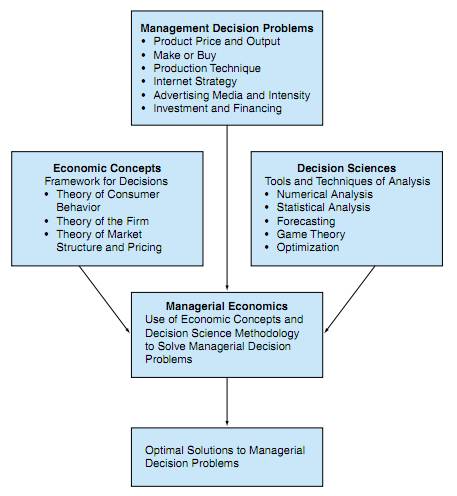 Management Decision Problems
• Product Price and Output
• Make or Buy
• Production Technique
• Internet Strategy
• Advertising Media and Intensity
• Investment and Financing

Economic Concepts
Framework for Decisions
• Theory of Consumer Behavior
• Theory of the Firm
• Theory of Market Structure and Pricing

Decision Sciences
Tools and Techniques of Analysis
• Numerical Analysis
• Statistical Analysis
• Forecasting
• Game Theory
• Optimization

Managerial Economics
Use of Economic Concepts and Decision Science Methodology to Solve Managerial Decision Problems

Optimal Solutions to Managerial Decision Problems